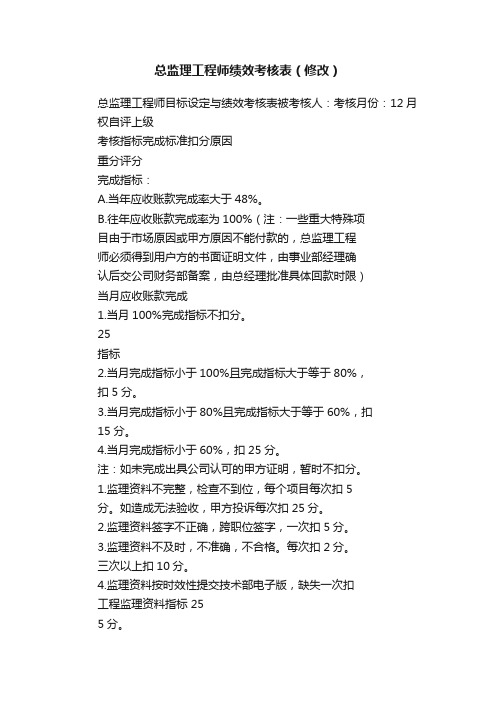 总监理工程师绩效考核表（修改）

总监理工程师目标设定与绩效考核表被考核人：考核月份：12 月
权自评上级

考核指标完成标准扣分原因

重分评分

完成指标：

A.当年应收账款完成率大于 48%。

B.往年应收账款完成率为 100%（注：一些重大特殊项目由于市场原因或甲方原因不能付款的，总监理工程师必须得到用户方的书面证明文件，由事业部经理确认后交公司财务部备案，由总经理批准具体回款时限）

当月应收账款完成

1.当月 100%完成指标不扣分。

25

指标

2.当月完成指标小于 100%且完成指标大于等于 80%，扣 5 分。

3.当月完成指标小于 80%且完成指标大于等于 60%，扣 15 分。

4.当月完成指标小于 60%，扣 25 分。

注：如未完成出具公司认可的甲方证明，暂时不扣分。

1.监理资料不完整，检查不到位，每个项目每次扣 5 分。如造成无法验收，甲方投诉每次扣 25 分。

2.监理资料签字不正确，跨职位签字，一次扣 5 分。

3.监理资料不及时，不准确，不合格。每次扣 2 分。三次以上扣 10 分。

4.监理资料按时效性提交技术部电子版，缺失一次扣

工程监理资料指标 25

5 分。